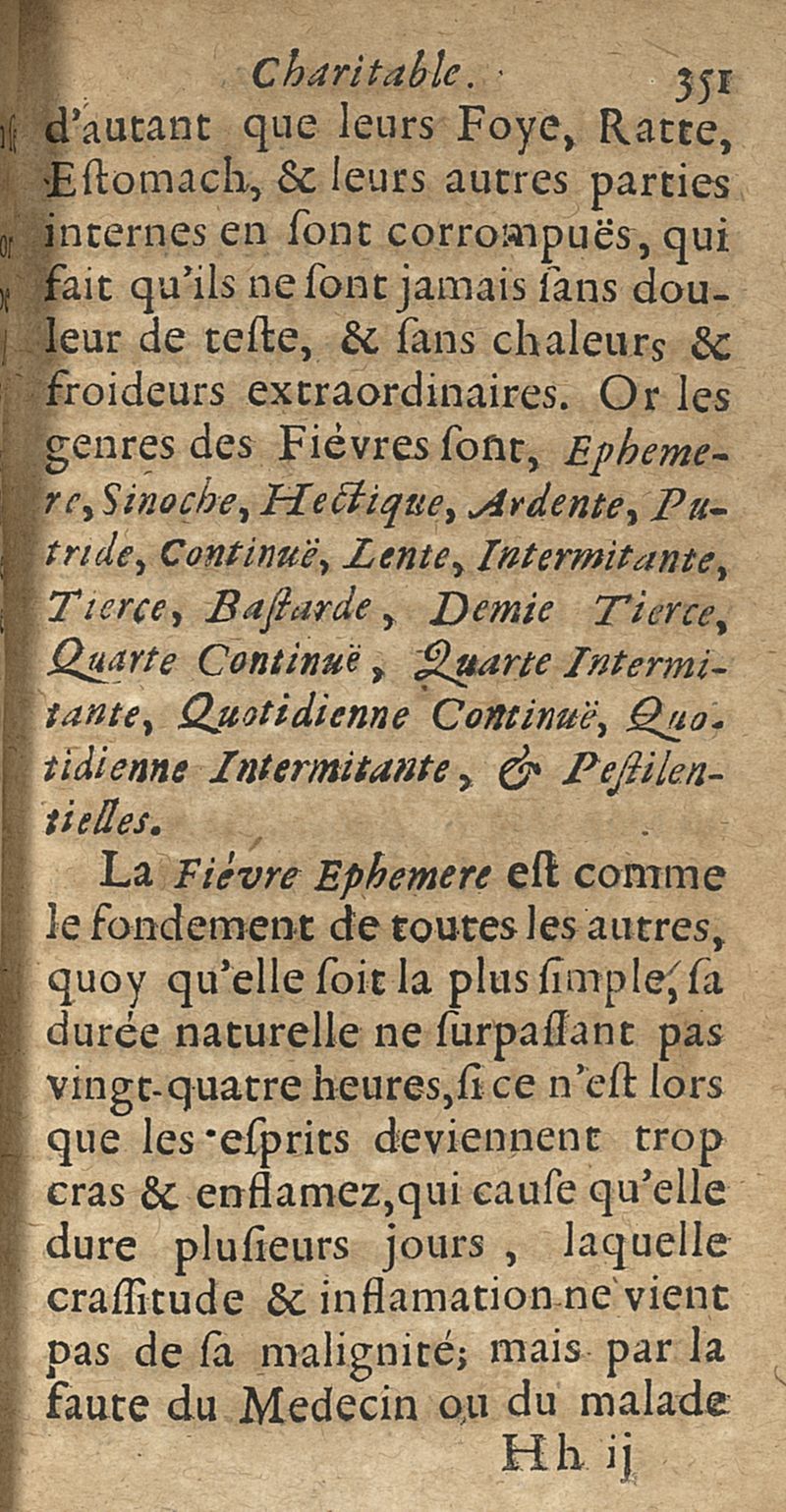 Charitable. 351

d'autant que leurs Foye, Ratte, Estomach, & leurs autres parties internes en sont corrompuës, qui fait qu'ils ne sont jamais sans douleur de teste, & sans chaleurs & froideurs extraordinaires. Or les genres des Fiévres sont, Ephemere, Sinoche, Hectique, Ardente, Putride, Continuë, Lente, Intermitante, Tierce, Bastarde, Demie Tierce, Quarte Continuë, Quarte Intermitante, Quotidienne Continuë, Quotidienne Intermitante, & Pestilentielles.

La Fiévre Ephemere est comme le fondement de toutes les autres, quoy qu'elle soit la plus simple, sa durée naturelle ne surpassant pas vingt-quatre heures, si ce n'est lors que les esprits deviennent trop cras & enflamez, qui cause qu'elle dure plusieurs jours, laquelle crassitude & inflamation ne vient pas de sa malignité; mais par la faute du Medecin ou du malade

Hh ij